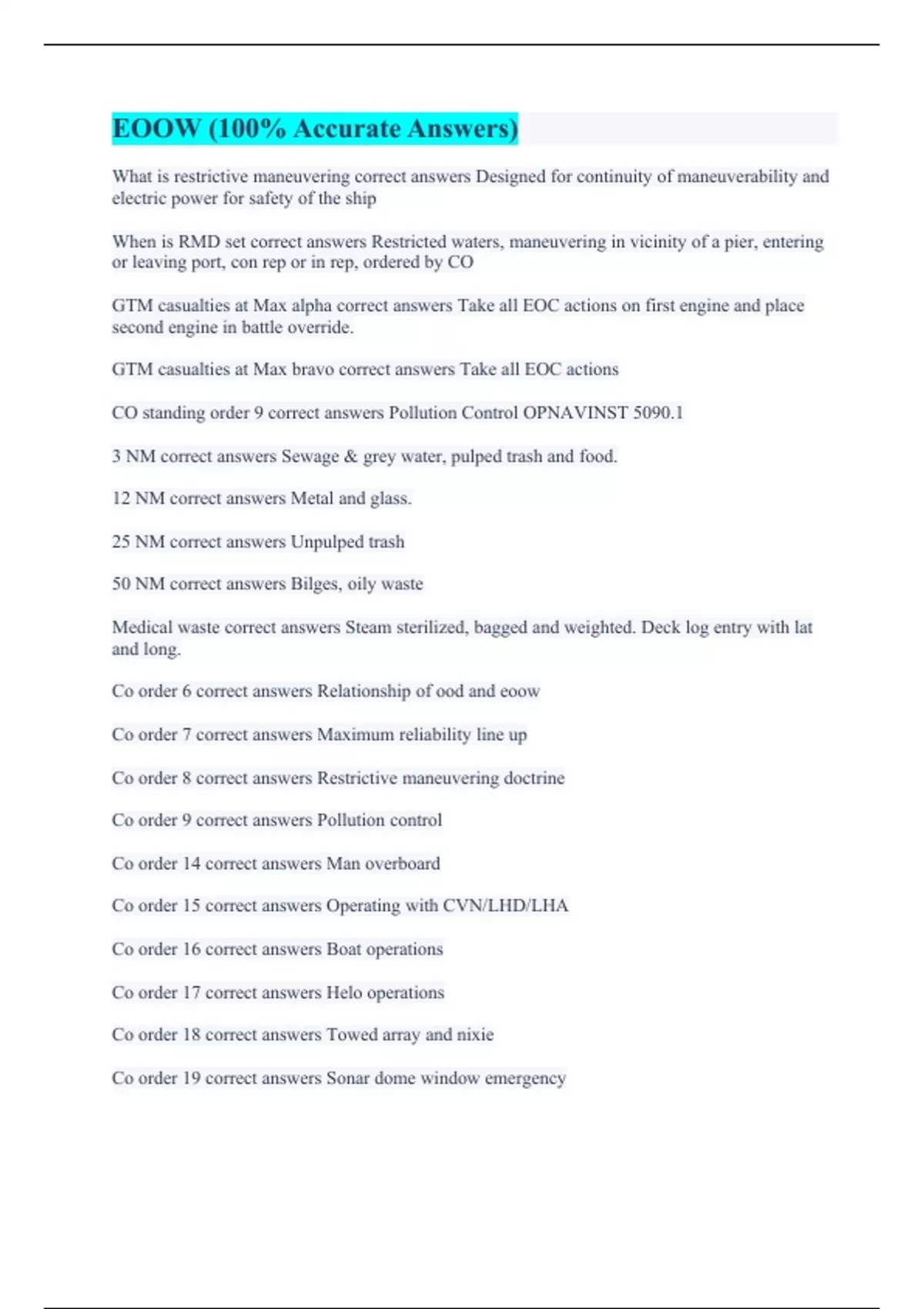 EOOW (100% Accurate Answers)

What is restrictive maneuvering correct answers Designed for continuity of maneuverability and electric power for safety of the ship

When is RMD set correct answers Restricted waters, maneuvering in vicinity of a pier, entering or leaving port, con rep or in rep, ordered by CO

GTM casualties at Max alpha correct answers Take all EOC actions on first engine and place second engine in battle override.

GTM casualties at Max bravo correct answers Take all EOC actions

CO standing order 9 correct answers Pollution Control OPNAVINST 5090.1

3 NM correct answers Sewage & grey water, pulped trash and food.

12 NM correct answers Metal and glass.

25 NM correct answers Unpulped trash

50 NM correct answers Bilges, oily waste

Medical waste correct answers Steam sterilized, bagged and weighted. Deck log entry with lat and long.

Co order 6 correct answers Relationship of ood and eoow

Co order 7 correct answers Maximum reliability line up

Co order 8 correct answers Restrictive maneuvering doctrine

Co order 9 correct answers Pollution control

Co order 14 correct answers Man overboard

Co order 15 correct answers Operating with CVN/LHD/LHA

Co order 16 correct answers Boat operations

Co order 17 correct answers Helo operations

Co order 18 correct answers Towed array and nixie

Co order 19 correct answers Sonar dome window emergency